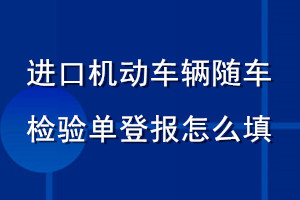 进口机动车辆随车检验单登报怎么填